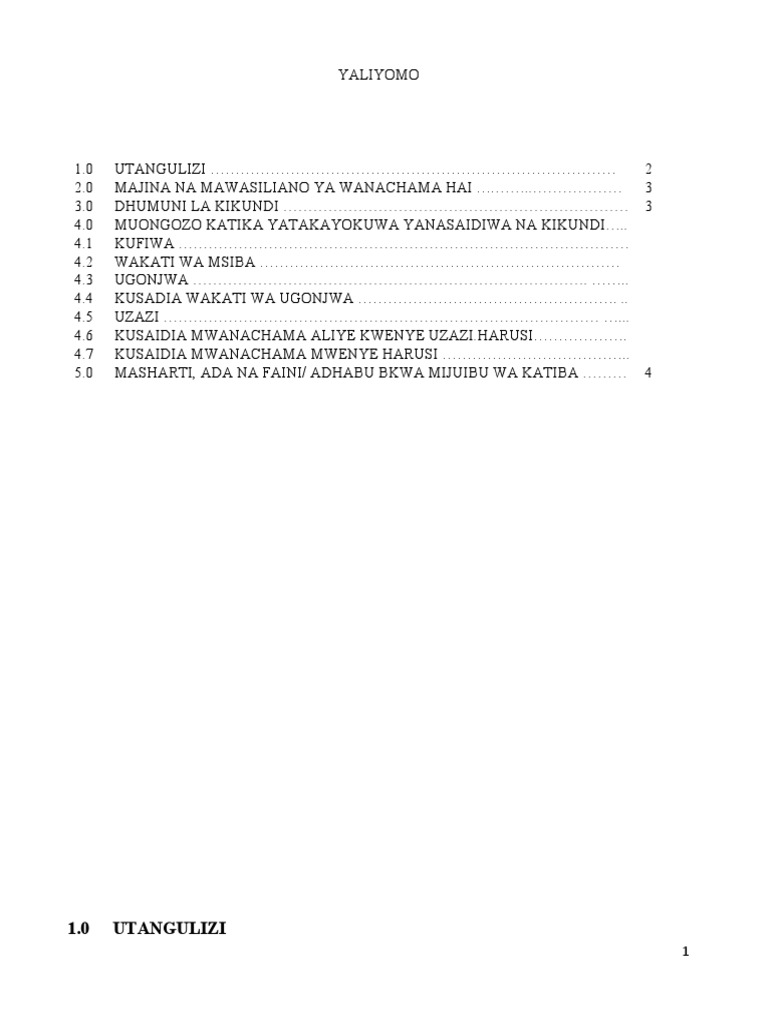 YALIYOMO

1.0 UTANGULIZI 2
2.0 MAJINA NA MAWASILIANO YA WANACHAMA HAI 3
3.0 DHUMUNI LA KIKUNDI 3
4.0 MUONGOZO KATIKA YATAKAYOKUWA YANASAIDIWA NA KIKUNDI
4.1 KUFIWA
4.2 WAKATI WA MSIBA
4.3 UGONJWA
4.4 KUSADIA WAKATI WA UGONJWA
4.5 UZAZI
4.6 KUSAIDIA MWANACHAMA ALIYE KWENYE UZAZI.HARUSI
4.7 KUSAIDIA MWANACHAMA MWENYE HARUSI
5.0 MASHARTI, ADA NA FAINI/ ADHABU BKWA MIJUIBU WA KATIBA 4

1.0 UTANGULIZI

1